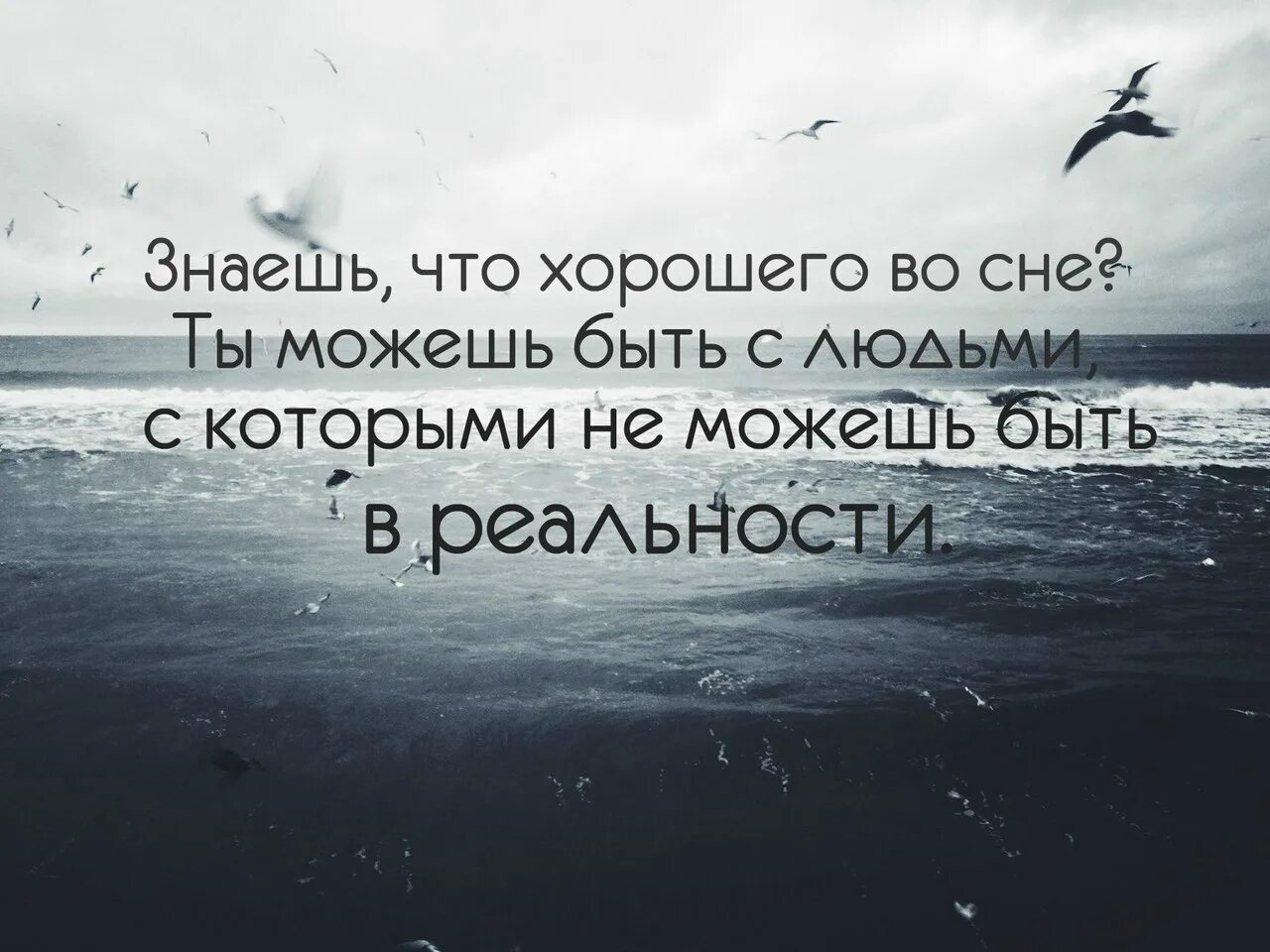 Знаешь, что хорошего во сне?
Ты можешь быть с людьми,
с которыми не можешь быть
в реальности.